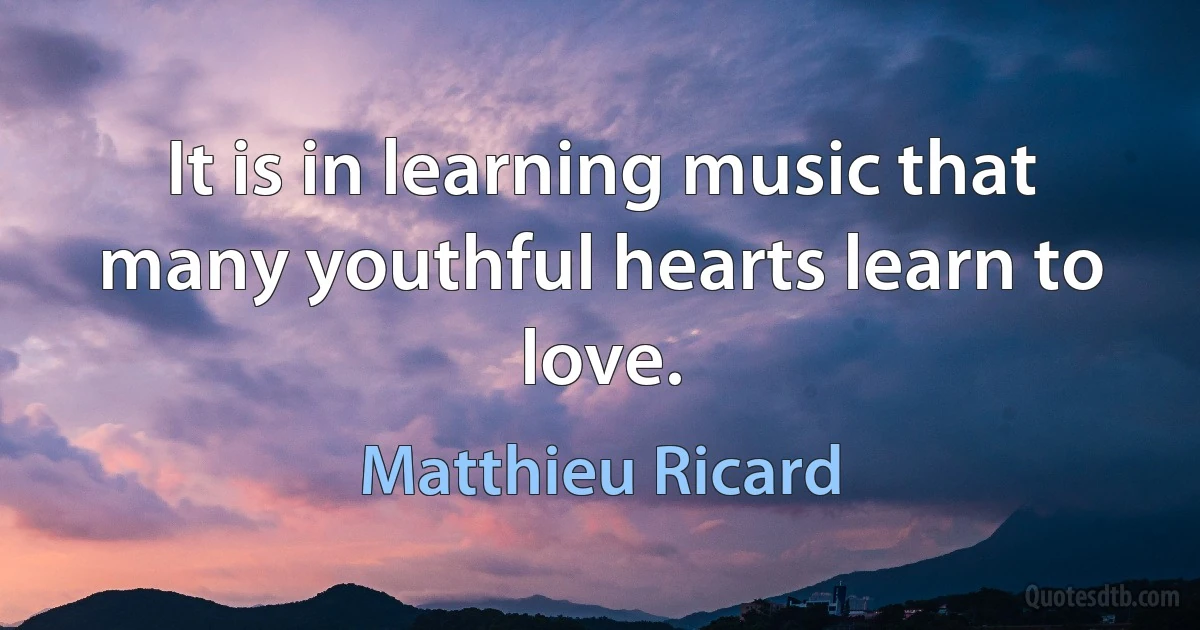 It is in learning music that many youthful hearts learn to love.

Matthieu Ricard

Quotesdtb.com